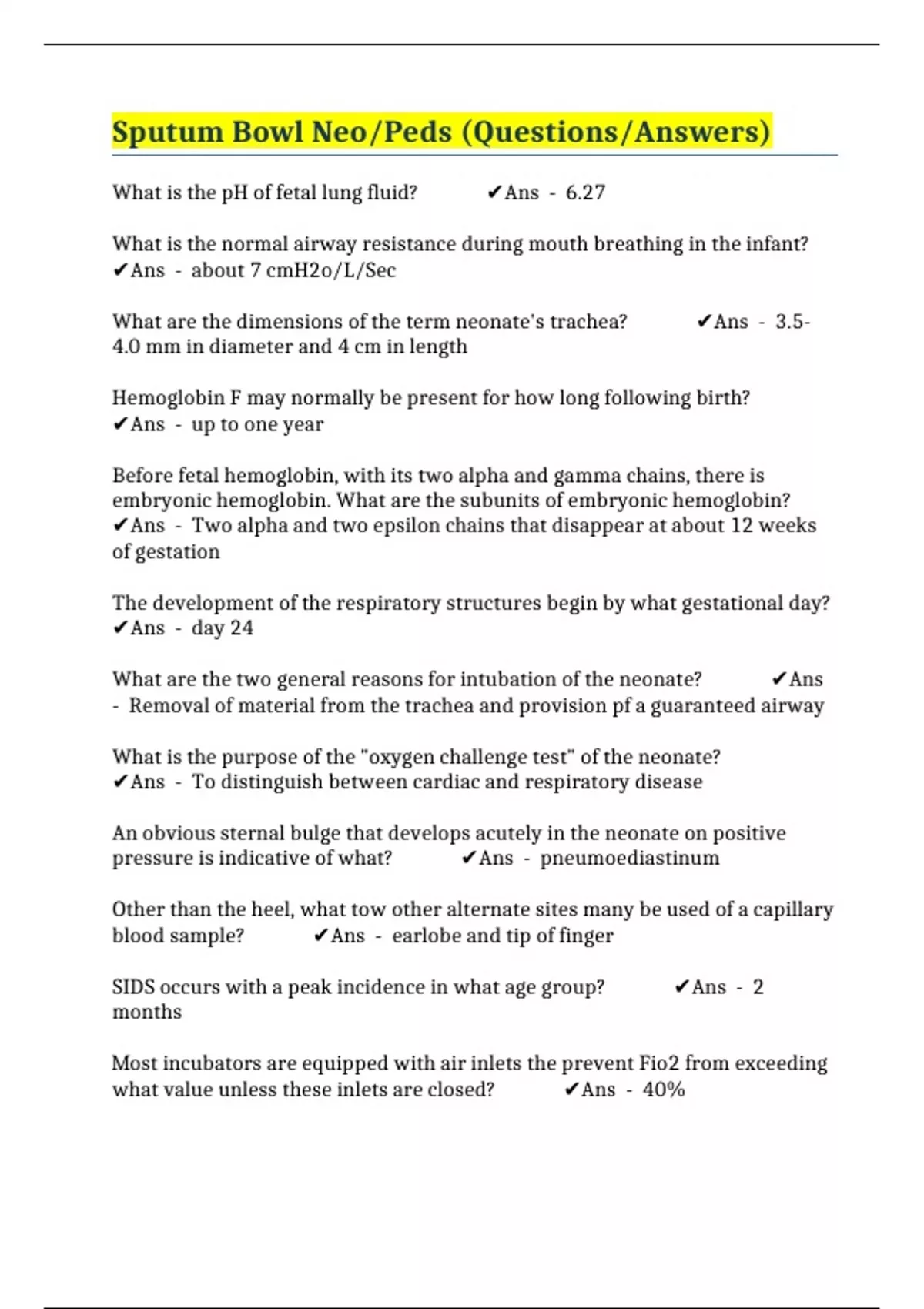 Sputum Bowl Neo/Peds (Questions/Answers)

What is the pH of fetal lung fluid? ✔Ans - 6.27

What is the normal airway resistance during mouth breathing in the infant? ✔Ans - about 7 cmH2o/L/Sec

What are the dimensions of the term neonate's trachea? ✔Ans - 3.5-4.0 mm in diameter and 4 cm in length

Hemoglobin F may normally be present for how long following birth? ✔Ans - up to one year

Before fetal hemoglobin, with its two alpha and gamma chains, there is embryonic hemoglobin. What are the subunits of embryonic hemoglobin? ✔Ans - Two alpha and two epsilon chains that disappear at about 12 weeks of gestation

The development of the respiratory structures begin by what gestational day? ✔Ans - day 24

What are the two general reasons for intubation of the neonate? ✔Ans - Removal of material from the trachea and provision pf a guaranteed airway

What is the purpose of the "oxygen challenge test" of the neonate? ✔Ans - To distinguish between cardiac and respiratory disease

An obvious sternal bulge that develops acutely in the neonate on positive pressure is indicative of what? ✔Ans - pneumoediastinum

Other than the heel, what tow other alternate sites many be used of a capillary blood sample? ✔Ans - earlobe and tip of finger

SIDS occurs with a peak incidence in what age group? ✔Ans - 2 months

Most incubators are equipped with air inlets the prevent Fio2 from exceeding what value unless these inlets are closed? ✔Ans - 40%